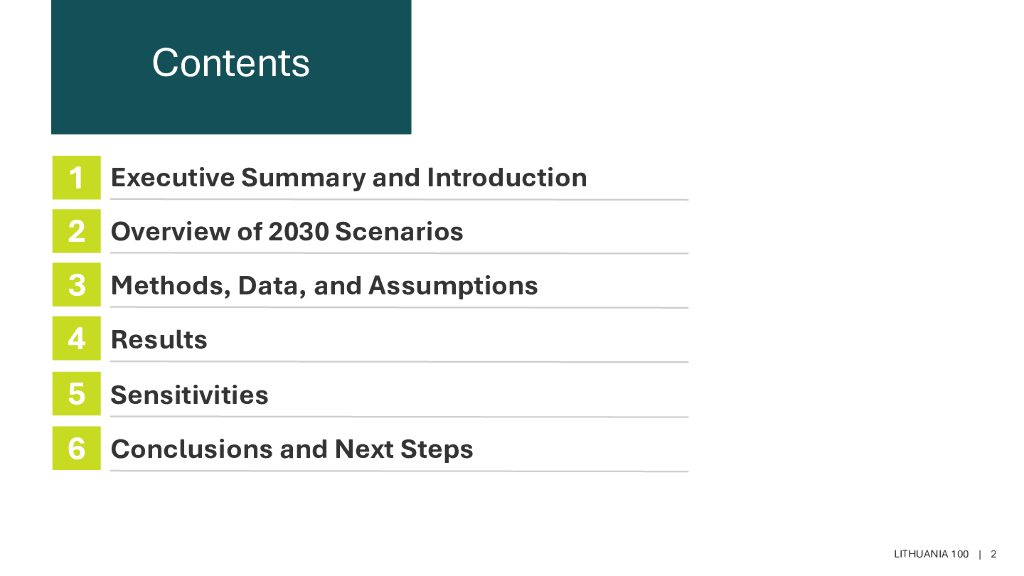 Contents

1 Executive Summary and Introduction
2 Overview of 2030 Scenarios
3 Methods, Data, and Assumptions
4 Results
5 Sensitivities
6 Conclusions and Next Steps

LITHUANIA 100 | 2